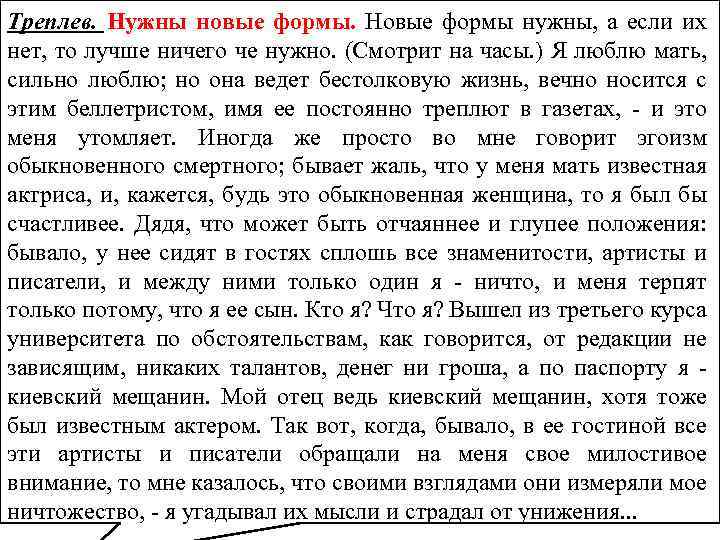 Треплев. Нужны новые формы. Новые формы нужны, а если их нет, то лучше ничего че нужно. (Смотрит на часы.) Я люблю мать, сильно люблю; но она ведет бестолковую жизнь, вечно носится с этим беллетристом, имя ее постоянно треплют в газетах, - и это меня утомляет. Иногда же просто во мне говорит эгоизм обыкновенного смертного; бывает жаль, что у меня мать известная актриса, и, кажется, будь это обыкновенная женщина, то я был бы счастливее. Дядя, что может быть отчаяннее и глупее положения: бывало, у нее сидят в гостях сплошь все знаменитости, артисты и писатели, и между ними только один я - ничто, и меня терпят только потому, что я ее сын. Кто я? Что я? Вышел из третьего курса университета по обстоятельствам, как говорится, от редакции не зависящим, никаких талантов, денег ни гроша, а по паспорту я - киевский мещанин. Мой отец ведь киевский мещанин, хотя тоже был известным актером. Так вот, когда, бывало, в ее гостиной все эти артисты и писатели обращали на меня свое милостивое внимание, то мне казалось, что своими взглядами они измеряли мое ничтожество, - я угадывал их мысли и страдал от унижения...